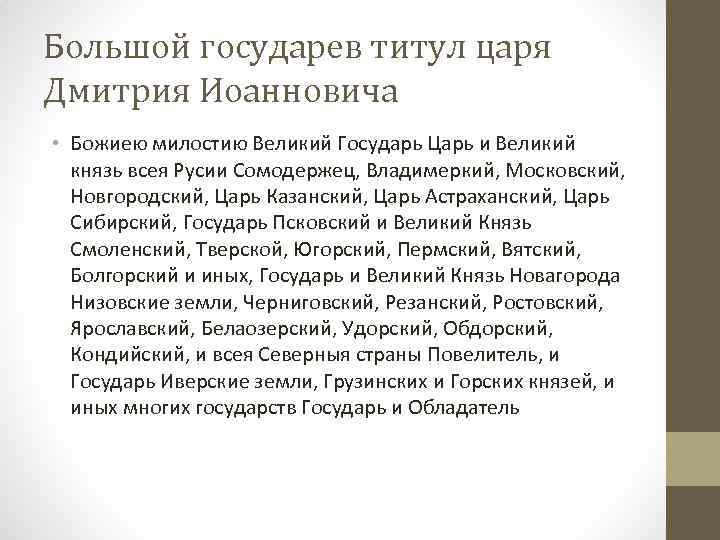 Большой государев титул царя Дмитрия Иоанновича

• Божиею милостию Великий Государь Царь и Великий князь всея Русии Сомодержец, Владимеркий, Московский, Новгородский, Царь Казанский, Царь Астраханский, Царь Сибирский, Государь Псковский и Великий Князь Смоленский, Тверской, Югорский, Пермский, Вятский, Болгорский и иных, Государь и Великий Князь Новагорода Низовские земли, Черниговский, Резанский, Ростовский, Ярославский, Белаозерский, Удорский, Обдорский, Кондийский, и всея Северныя страны Повелитель, и Государь Иверские земли, Грузинских и Горских князей, и иных многих государств Государь и Обладатель